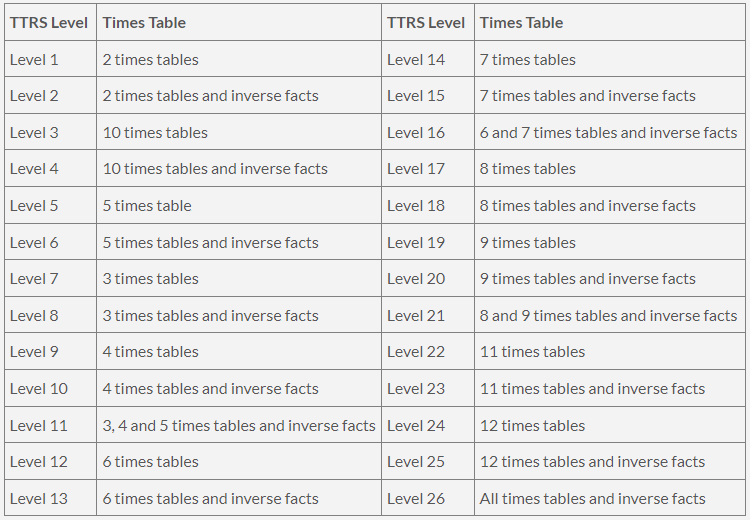 | TTRS Level | Times Table | TTRS Level | Times Table |
|---|---|---|---|
| Level 1 | 2 times tables | Level 14 | 7 times tables |
| Level 2 | 2 times tables and inverse facts | Level 15 | 7 times tables and inverse facts |
| Level 3 | 10 times tables | Level 16 | 6 and 7 times tables and inverse facts |
| Level 4 | 10 times tables and inverse facts | Level 17 | 8 times tables |
| Level 5 | 5 times table | Level 18 | 8 times tables and inverse facts |
| Level 6 | 5 times tables and inverse facts | Level 19 | 9 times tables |
| Level 7 | 3 times tables | Level 20 | 9 times tables and inverse facts |
| Level 8 | 3 times tables and inverse facts | Level 21 | 8 and 9 times tables and inverse facts |
| Level 9 | 4 times tables | Level 22 | 11 times tables |
| Level 10 | 4 times tables and inverse facts | Level 23 | 11 times tables and inverse facts |
| Level 11 | 3, 4 and 5 times tables and inverse facts | Level 24 | 12 times tables |
| Level 12 | 6 times tables | Level 25 | 12 times tables and inverse facts |
| Level 13 | 6 times tables and inverse facts | Level 26 | All times tables and inverse facts |